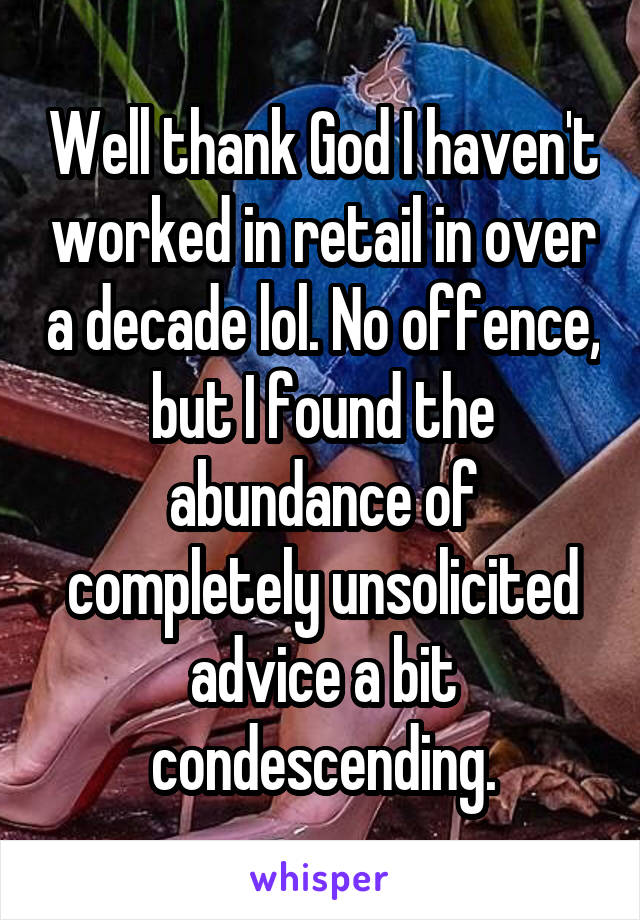 Well thank God I haven't worked in retail in over a decade lol. No offence, but I found the abundance of completely unsolicited advice a bit condescending.

whisper